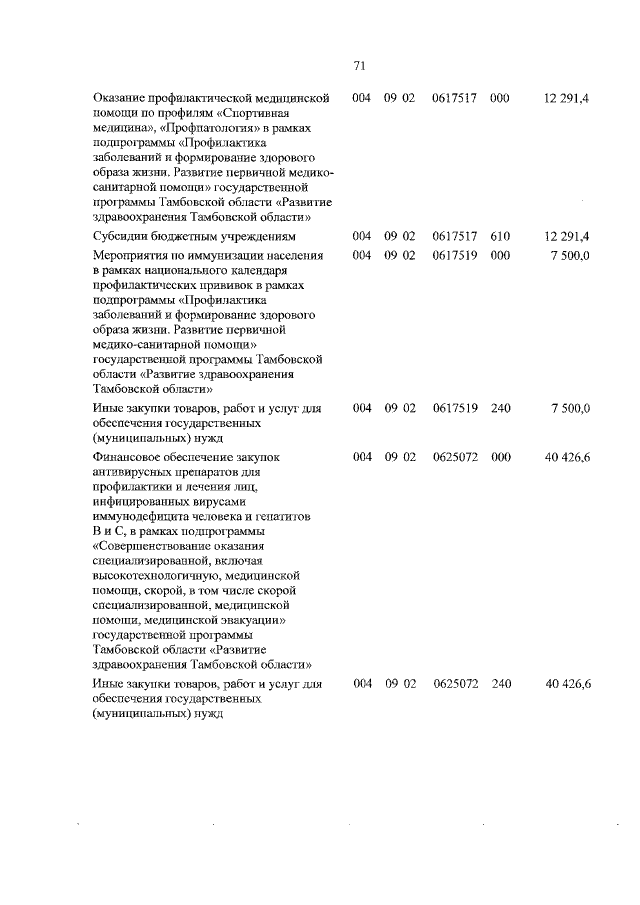 71

| | | | | | |
|---|---|---|---|---|---|
| Оказание профилактической медицинской помощи по профилям «Спортивная медицина», «Профпатология» в рамках подпрограммы «Профилактика заболеваний и формирование здорового образа жизни. Развитие первичной медико-санитарной помощи» государственной программы Тамбовской области «Развитие здравоохранения Тамбовской области» | 004 | 09 02 | 0617517 | 000 | 12 291,4 |
| Субсидии бюджетным учреждениям | 004 | 09 02 | 0617517 | 610 | 12 291,4 |
| Мероприятия по иммунизации населения в рамках национального календаря профилактических прививок в рамках подпрограммы «Профилактика заболеваний и формирование здорового образа жизни. Развитие первичной медико-санитарной помощи» государственной программы Тамбовской области «Развитие здравоохранения Тамбовской области» | 004 | 09 02 | 0617519 | 000 | 7 500,0 |
| Иные закупки товаров, работ и услуг для обеспечения государственных (муниципальных) нужд | 004 | 09 02 | 0617519 | 240 | 7 500,0 |
| Финансовое обеспечение закупок антивирусных препаратов для профилактики и лечения лиц, инфицированных вирусами иммунодефицита человека и гепатитов В и С, в рамках подпрограммы «Совершенствование оказания специализированной, включая высокотехнологичную, медицинской помощи, скорой, в том числе скорой специализированной, медицинской помощи, медицинской эвакуации» государственной программы Тамбовской области «Развитие здравоохранения Тамбовской области» | 004 | 09 02 | 0625072 | 000 | 40 426,6 |
| Иные закупки товаров, работ и услуг для обеспечения государственных (муниципальных) нужд | 004 | 09 02 | 0625072 | 240 | 40 426,6 |